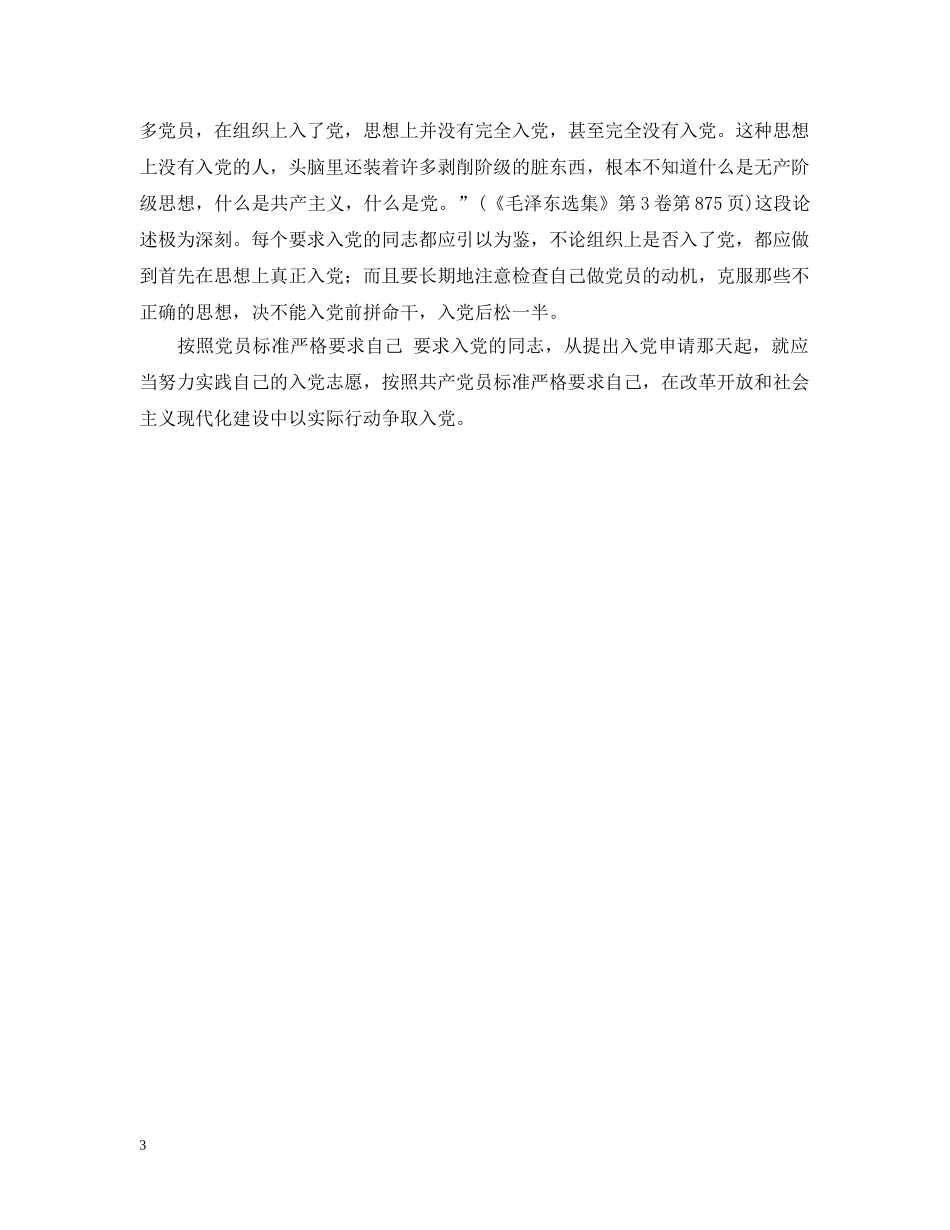 多党员，在组织上入了党，思想上并没有完全入党，甚至完全没有入党。这种思想上没有入党的人，头脑里还装着许多剥削阶级的脏东西，根本不知道什么是无产阶级思想，什么是共产主义，什么是党。”（《毛泽东选集》第3卷第875页)这段论述极为深刻。每个要求入党的同志都应引以为鉴，不论组织上是否入了党，都应做到首先在思想上真正入党；而且要长期地注意检查自己做党员的动机，克服那些不正确的思想，决不能入党前拼命干，入党后松一半。

按照党员标准严格要求自己 要求入党的同志，从提出入党申请那天起，就应当努力实践自己的入党志愿，按照共产党员标准严格要求自己，在改革开放和社会主义现代化建设中以实际行动争取入党。

3